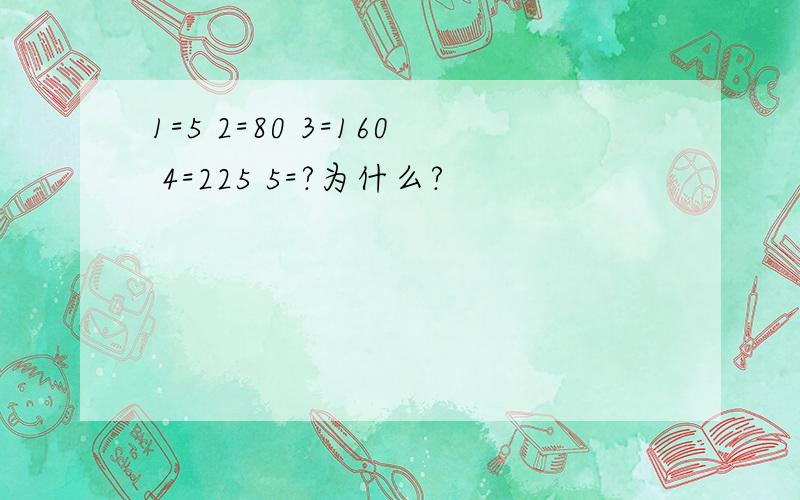 1=5 2=80 3=160 4=225 5=?为什么?

ABC

Back to School